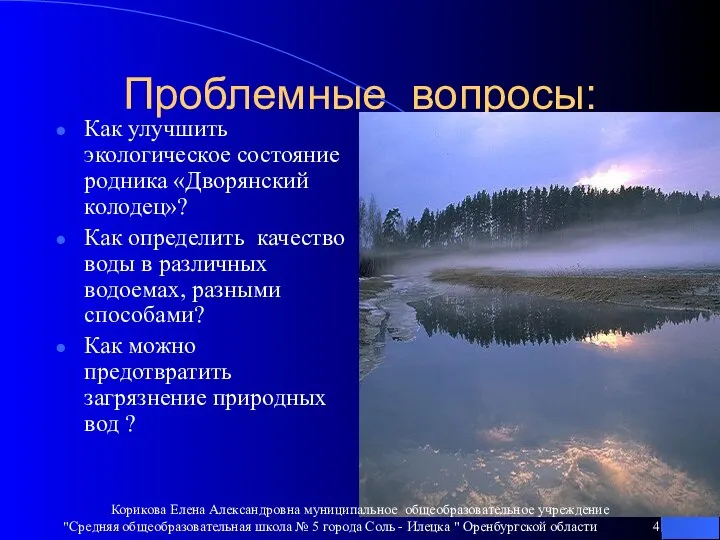 Проблемные вопросы:

Как улучшить экологическое состояние родника «Дворянский колодец»?

Как определить качество воды в различных водоемах, разными способами?

Как можно предотвратить загрязнение природных вод ?

Корикова Елена Александровна муниципальное общеобразовательное учреждение "Средняя общеобразовательная школа № 5 города Соль - Илецка " Оренбургской области

4